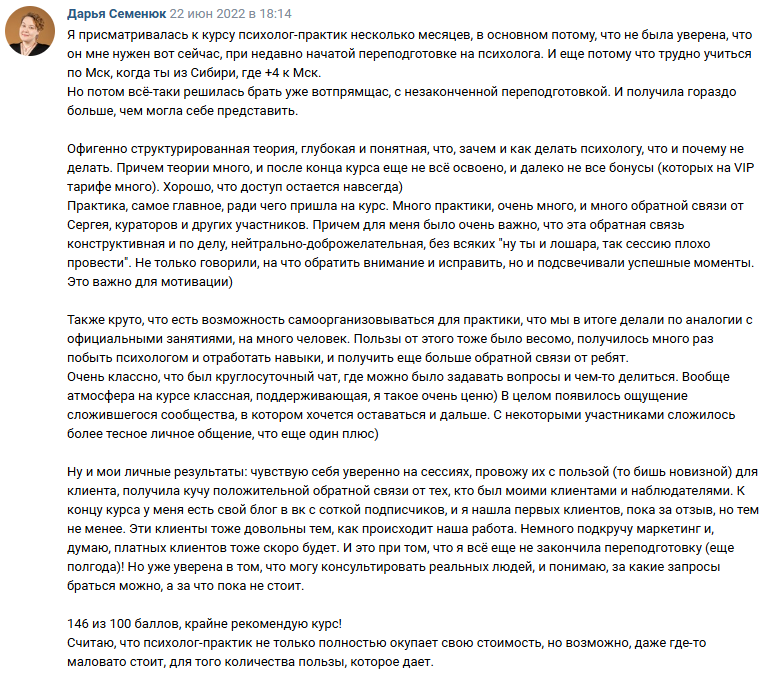 Дарья Семенюк 22 июн 2022 в 18:14
Я присматривалась к курсу психолог-практик несколько месяцев, в основном потому, что не была уверена, что он мне нужен вот сейчас, при недавно начатой переподготовке на психолога. И еще потому что трудно учиться по Мск, когда ты из Сибири, где +4 к Мск.
Но потом всё-таки решилась брать уже вотпрямщас, с незаконченной переподготовкой. И получила гораздо больше, чем могла себе представить.

Офигенно структурированная теория, глубокая и понятная, что, зачем и как делать психологу, что и почему не делать. Причем теории много, и после конца курса еще не всё освоено, и далеко не все бонусы (которых на VIP тарифе много). Хорошо, что доступ остается навсегда)
Практика, самое главное, ради чего пришла на курс. Много практики, очень много, и много обратной связи от Сергея, кураторов и других участников. Причем для меня было очень важно, что эта обратная связь конструктивная и по делу, нейтрально-доброжелательная, без всяких "ну ты и лошара, так сессию плохо провести". Не только говорили, на что обратить внимание и исправить, но и подсвечивали успешные моменты. Это важно для мотивации)

Также круто, что есть возможность самоорганизовываться для практики, что мы в итоге делали по аналогии с официальными занятиями, на много человек. Пользы от этого тоже было весомо, получилось много раз побыть психологом и отработать навыки, и получить еще больше обратной связи от ребят.
Очень классно, что был круглосуточный чат, где можно было задавать вопросы и чем-то делиться. Вообще атмосфера на курсе классная, поддерживающая, я такое очень ценю) В целом появилось ощущение сложившегося сообщества, в котором хочется оставаться и дальше. С некоторыми участниками сложилось более тесное личное общение, что еще один плюс)

Ну и мои личные результаты: чувствую себя уверенно на сессиях, провожу их с пользой (то бишь новизной) для клиента, получила кучу положительной обратной связи от тех, кто был моими клиентами и наблюдателями. К концу курса у меня есть свой блог в вк с соткой подписчиков, и я нашла первых клиентов, пока за отзыв, но тем не менее. Эти клиенты тоже довольны тем, как происходит наша работа. Немного подкручу маркетинг и, думаю, платных клиентов тоже скоро будет. И это при том, что я всё еще не закончила переподготовку (еще полгода)! Но уже уверена в том, что могу консультировать реальных людей, и понимаю, за какие запросы браться можно, а за что пока не стоит.

146 из 100 баллов, крайне рекомендую курс!
Считаю, что психолог-практик не только полностью окупает свою стоимость, но возможно, даже где-то маловато стоит, для того количества пользы, которое дает.